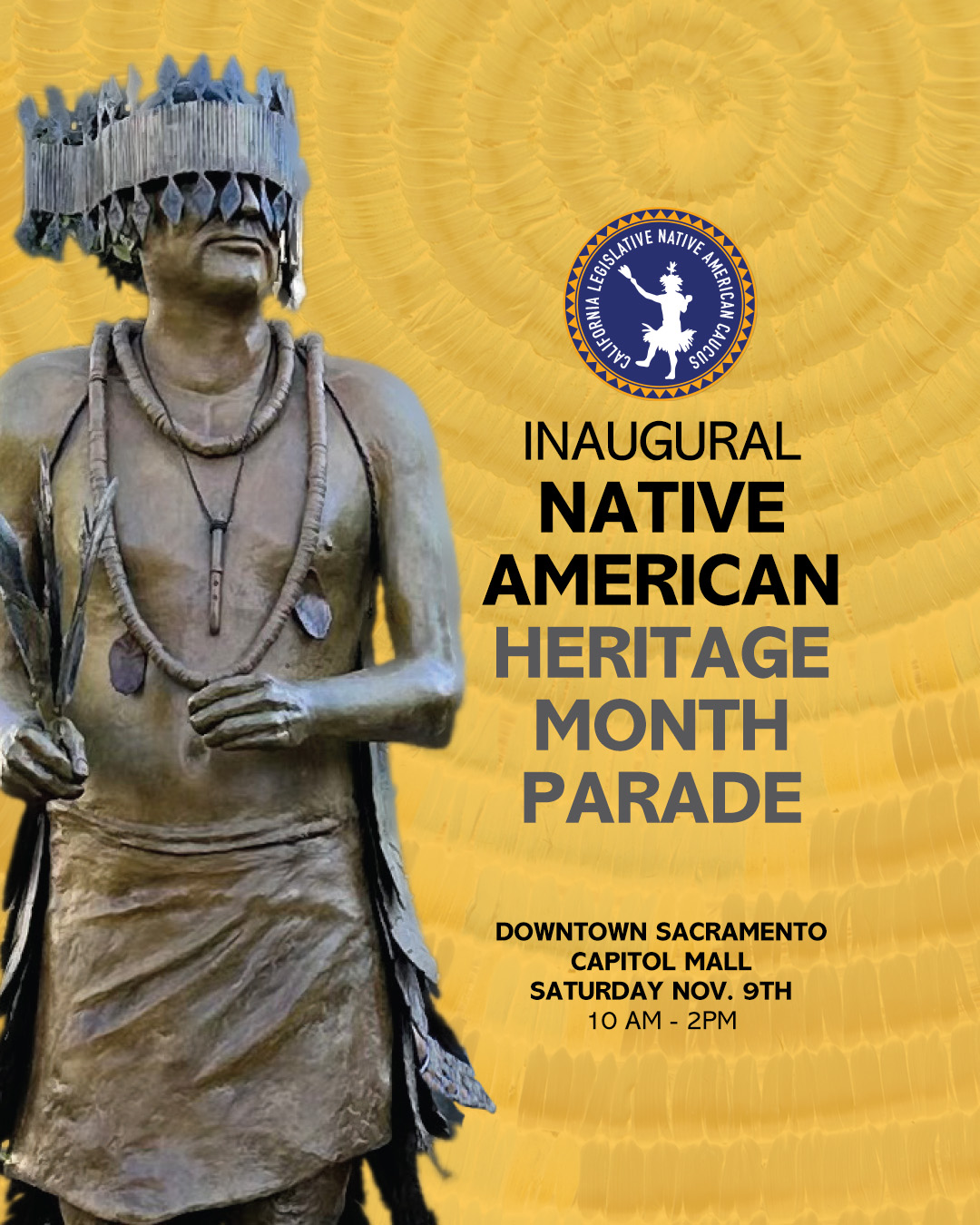 CALIFORNIA LEGISLATIVE NATIVE AMERICAN CAUCUS

INAUGURAL
NATIVE AMERICAN
HERITAGE MONTH PARADE

DOWNTOWN SACRAMENTO
CAPITOL MALL
SATURDAY NOV. 9TH
10 AM - 2PM